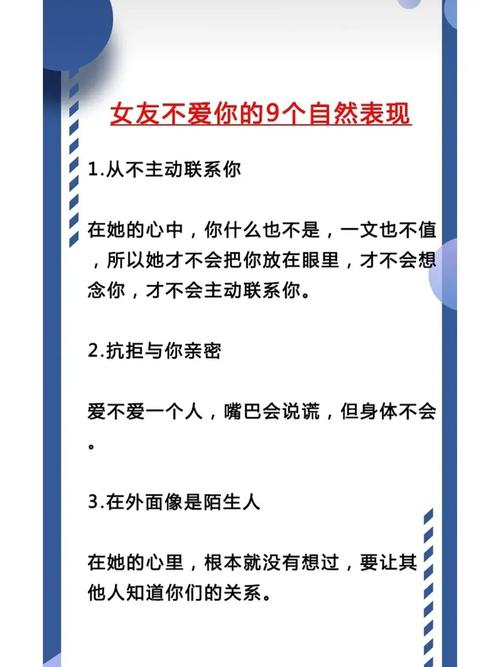 女友不爱你的9个自然表现

1.从不主动联系你

在她的心中，你什么也不是，一文也不值，所以她才不会把你放在眼里，才不会想念你，才不会主动联系你。

2.抗拒与你亲密

爱不爱一个人，嘴巴会说谎，但身体不会。

3.在外面像是陌生人

在她的心里，根本就没有想过，要让其他人知道你们的关系。